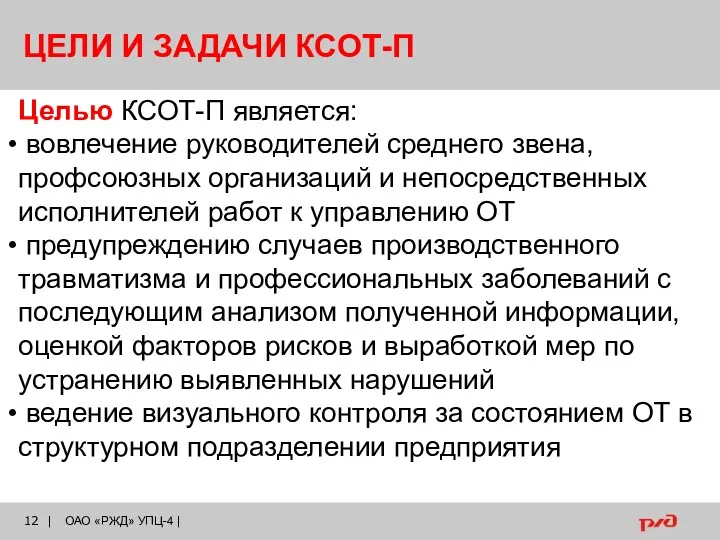 ЦЕЛИ И ЗАДАЧИ КСОТ-П

Целью КСОТ-П является:

• вовлечение руководителей среднего звена, профсоюзных организаций и непосредственных исполнителей работ к управлению ОТ

• предупреждению случаев производственного травматизма и профессиональных заболеваний с последующим анализом полученной информации, оценкой факторов рисков и выработкой мер по устранению выявленных нарушений

• ведение визуального контроля за состоянием ОТ в структурном подразделении предприятия

12 | ОАО «РЖД» УПЦ-4 |

РЖД